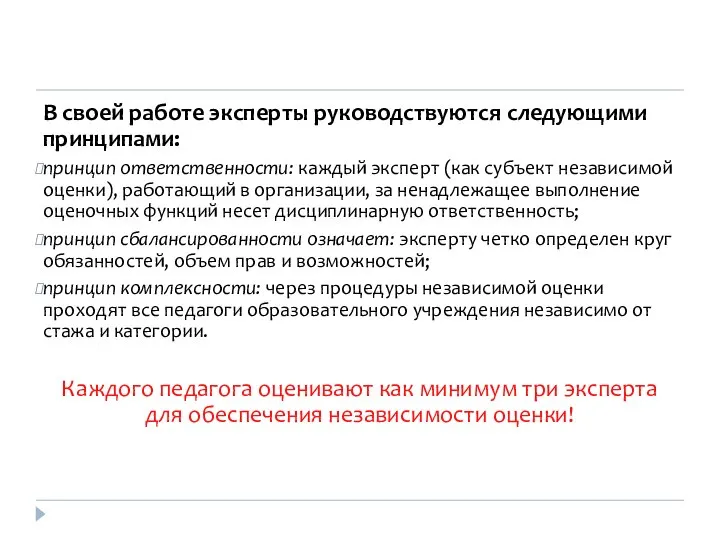 В своей работе эксперты руководствуются следующими принципами:

принцип ответственности: каждый эксперт (как субъект независимой оценки), работающий в организации, за ненадлежащее выполнение оценочных функций несет дисциплинарную ответственность;

принцип сбалансированности означает: эксперту четко определен круг обязанностей, объем прав и возможностей;

принцип комплексности: через процедуры независимой оценки проходят все педагоги образовательного учреждения независимо от стажа и категории.

Каждого педагога оценивают как минимум три эксперта для обеспечения независимости оценки!